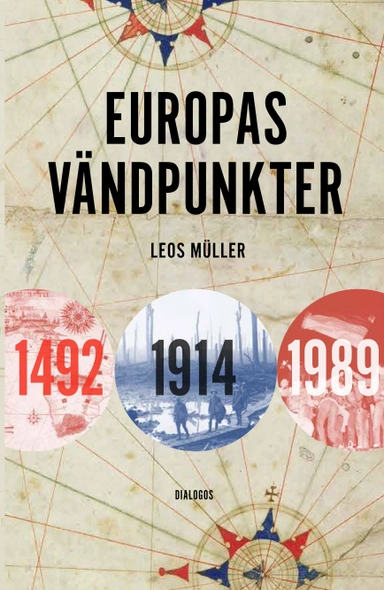 EUROPAS VÄNDPUNKTER

LEOS MÜLLER

1492

1914

1989

DIALOGOS